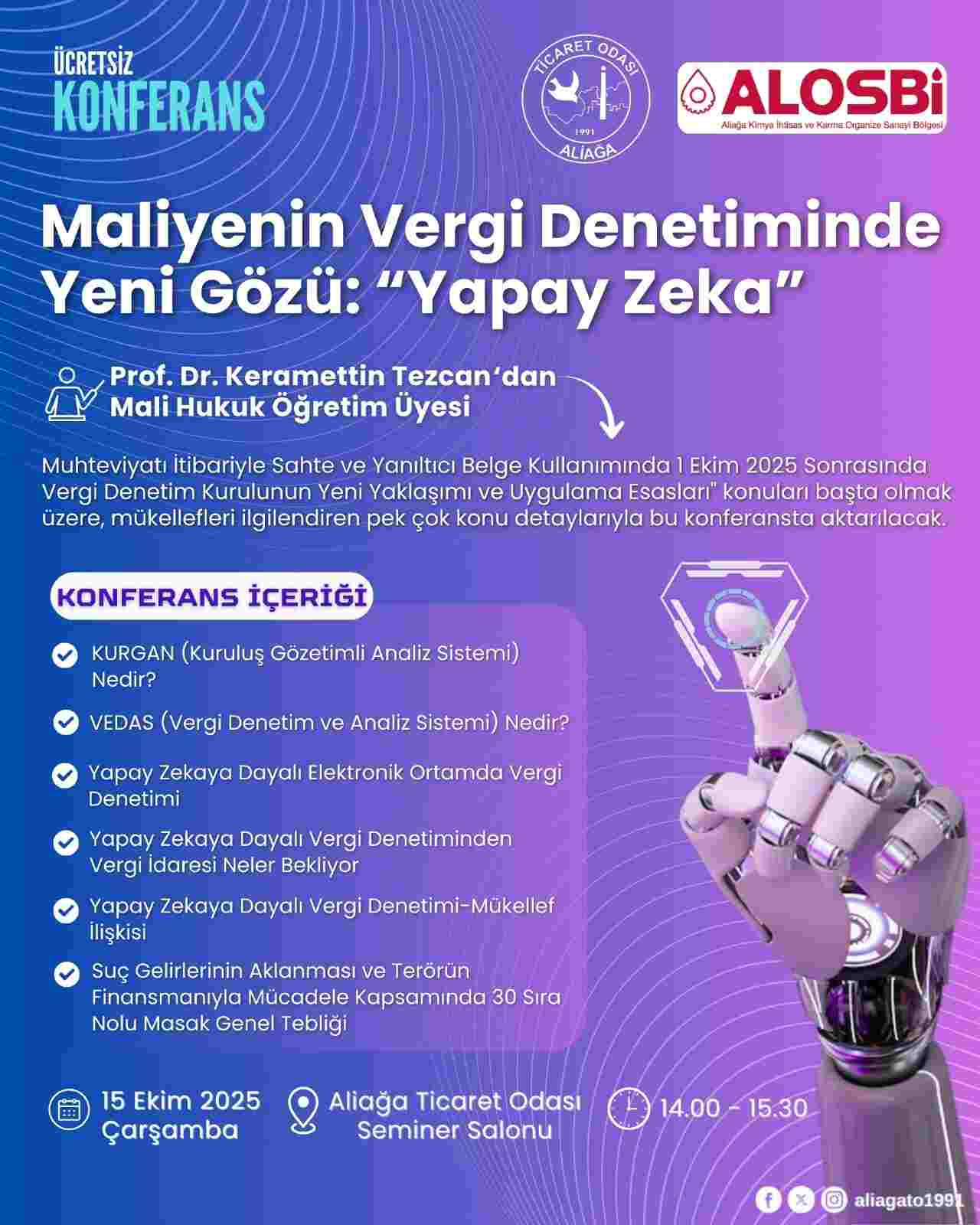 ÜCRETSİZ
KONFERANS

TİCARET ODASI
1991
ALİAĞA

ALOSBİ
Aliağa Kimya İhtisas ve Karma Organize Sanayi Bölgesi

Maliyenin Vergi Denetiminde Yeni Gözü: "Yapay Zeka"

Prof. Dr. Keramettin Tezcan'dan
Mali Hukuk Öğretim Üyesi

Muhteviyatı İtibariyle Sahte ve Yanıltıcı Belge Kullanımında 1 Ekim 2025 Sonrasında Vergi Denetim Kurulunun Yeni Yaklaşımı ve Uygulama Esasları" konuları başta olmak üzere, mükellefleri ilgilendiren pek çok konu detaylarıyla bu konferansta aktarılacak.

KONFERANS İÇERİĞİ

KURGAN (Kuruluş Gözetimli Analiz Sistemi) Nedir?

VEDAS (Vergi Denetim ve Analiz Sistemi) Nedir?

Yapay Zekaya Dayalı Elektronik Ortamda Vergi Denetimi

Yapay Zekaya Dayalı Vergi Denetiminden Vergi İdaresi Neler Bekliyor

Yapay Zekaya Dayalı Vergi Denetimi-Mükellef İlişkisi

Suç Gelirlerinin Aklanması ve Terörün Finansmanıyla Mücadele Kapsamında 30 Sıra Nolu Masak Genel Tebliği

15 Ekim 2025
Çarşamba

Aliağa Ticaret Odası
Seminer Salonu

14.00 - 15.30

aliagato1991